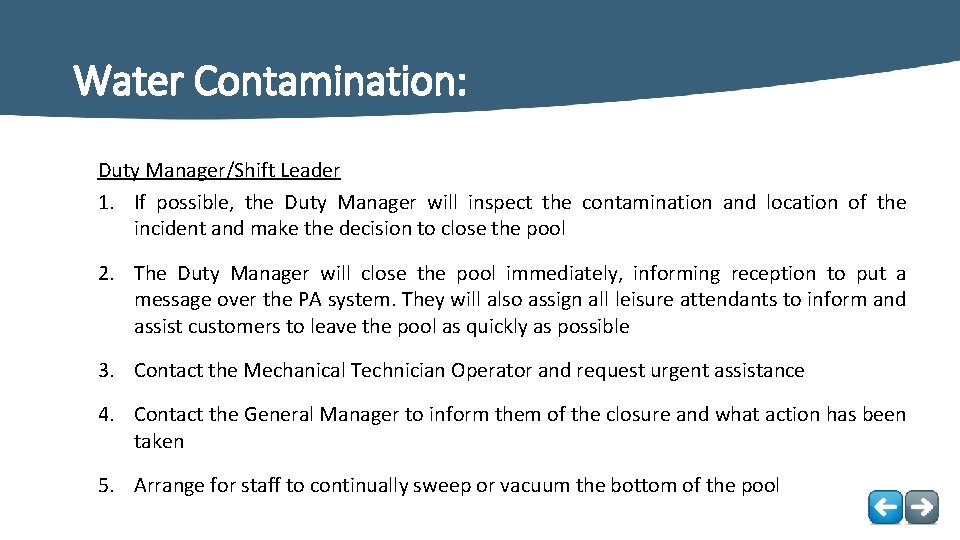 Water Contamination:

Duty Manager/Shift Leader

1. If possible, the Duty Manager will inspect the contamination and location of the incident and make the decision to close the pool

2. The Duty Manager will close the pool immediately, informing reception to put a message over the PA system. They will also assign all leisure attendants to inform and assist customers to leave the pool as quickly as possible

3. Contact the Mechanical Technician Operator and request urgent assistance

4. Contact the General Manager to inform them of the closure and what action has been taken

5. Arrange for staff to continually sweep or vacuum the bottom of the pool